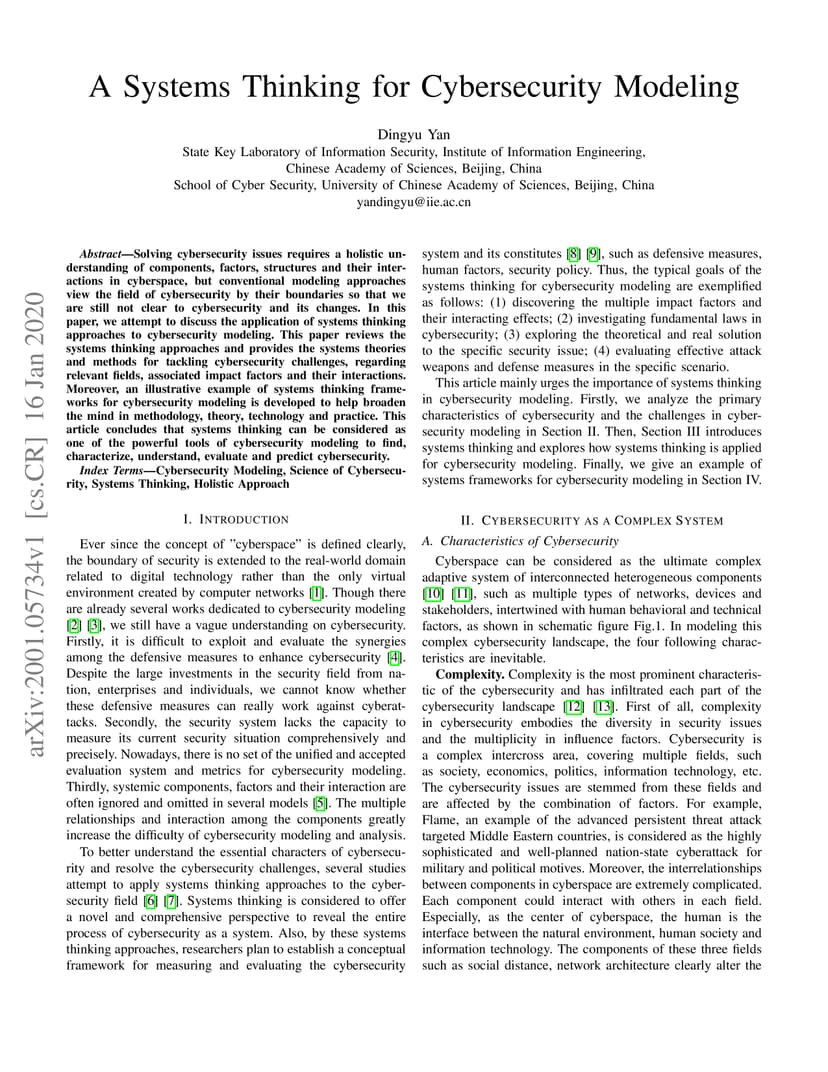 arXiv:2001.05734v1 [cs.CR] 16 Jan 2020

A Systems Thinking for Cybersecurity Modeling

Dingyu Yan
State Key Laboratory of Information Security, Institute of Information Engineering, Chinese Academy of Sciences, Beijing, China
School of Cyber Security, University of Chinese Academy of Sciences, Beijing, China
yandingyu@iie.ac.cn

Abstract—Solving cybersecurity issues requires a holistic understanding of components, factors, structures and their interactions in cyberspace, but conventional modeling approaches view the field of cybersecurity by their boundaries so that we are still not clear to cybersecurity and its changes. In this paper, we attempt to discuss the application of systems thinking approaches to cybersecurity modeling. This paper reviews the systems thinking approaches and provides the systems theories and methods for tackling cybersecurity challenges, regarding relevant fields, associated impact factors and their interactions. Moreover, an illustrative example of systems thinking frameworks for cybersecurity modeling is developed to help broaden the mind in methodology, theory, technology and practice. This article concludes that systems thinking can be considered as one of the powerful tools of cybersecurity modeling to find, characterize, understand, evaluate and predict cybersecurity.

Index Terms—Cybersecurity Modeling, Science of Cybersecurity, Systems Thinking, Holistic Approach

I. INTRODUCTION

Ever since the concept of "cyberspace" is defined clearly, the boundary of security is extended to the real-world domain related to digital technology rather than the only virtual environment created by computer networks [1]. Though there are already several works dedicated to cybersecurity modeling [2] [3], we still have a vague understanding on cybersecurity. Firstly, it is difficult to exploit and evaluate the synergies among the defensive measures to enhance cybersecurity [4]. Despite the large investments in the security field from nation, enterprises and individuals, we cannot know whether these defensive measures can really work against cyberattacks. Secondly, the security system lacks the capacity to measure its current security situation comprehensively and precisely. Nowadays, there is no set of the unified and accepted evaluation system and metrics for cybersecurity modeling. Thirdly, systemic components, factors and their interaction are often ignored and omitted in several models [5]. The multiple relationships and interaction among the components greatly increase the difficulty of cybersecurity modeling and analysis.

To better understand the essential characters of cybersecurity and resolve the cybersecurity challenges, several studies attempt to apply systems thinking approaches to the cybersecurity field [6] [7]. Systems thinking is considered to offer a novel and comprehensive perspective to reveal the entire process of cybersecurity as a system. Also, by these systems thinking approaches, researchers plan to establish a conceptual framework for measuring and evaluating the cybersecurity system and its constitutes [8] [9], such as defensive measures, human factors, security policy. Thus, the typical goals of the systems thinking for cybersecurity modeling are exemplified as follows: (1) discovering the multiple impact factors and their interacting effects; (2) investigating fundamental laws in cybersecurity; (3) exploring the theoretical and real solution to the specific security issue; (4) evaluating effective attack weapons and defense measures in the specific scenario.

This article mainly urges the importance of systems thinking in cybersecurity modeling. Firstly, we analyze the primary characteristics of cybersecurity and the challenges in cybersecurity modeling in Section II. Then, Section III introduces systems thinking and explores how systems thinking is applied for cybersecurity modeling. Finally, we give an example of systems frameworks for cybersecurity modeling in Section IV.

II. CYBERSECURITY AS A COMPLEX SYSTEM

A. Characteristics of Cybersecurity

Cyberspace can be considered as the ultimate complex adaptive system of interconnected heterogeneous components [10] [11], such as multiple types of networks, devices and stakeholders, intertwined with human behavioral and technical factors, as shown in schematic figure Fig.1. In modeling this complex cybersecurity landscape, the four following characteristics are inevitable.

Complexity. Complexity is the most prominent characteristic of the cybersecurity and has infiltrated each part of the cybersecurity landscape [12] [13]. First of all, complexity in cybersecurity embodies the diversity in security issues and the multiplicity in influence factors. Cybersecurity is a complex intercross area, covering multiple fields, such as society, economics, politics, information technology, etc. The cybersecurity issues are stemmed from these fields and are affected by the combination of factors. For example, Flame, an example of the advanced persistent threat attack targeted Middle Eastern countries, is considered as the highly sophisticated and well-planned nation-state cyberattack for military and political motives. Moreover, the interrelationships between components in cyberspace are extremely complicated. Each component could interact with others in each field. Especially, as the center of cyberspace, the human is the interface between the natural environment, human society and information technology. The components of these three fields such as social distance, network architecture clearly alter the